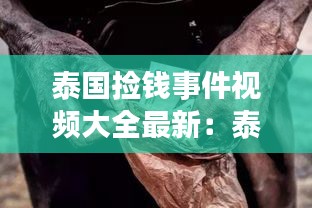 泰国捡钱事件视频大全最新：泰